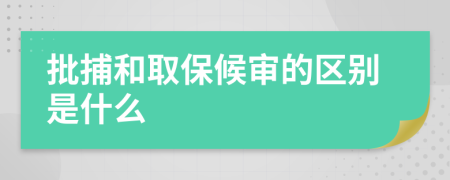 批捕和取保候审的区别是什么